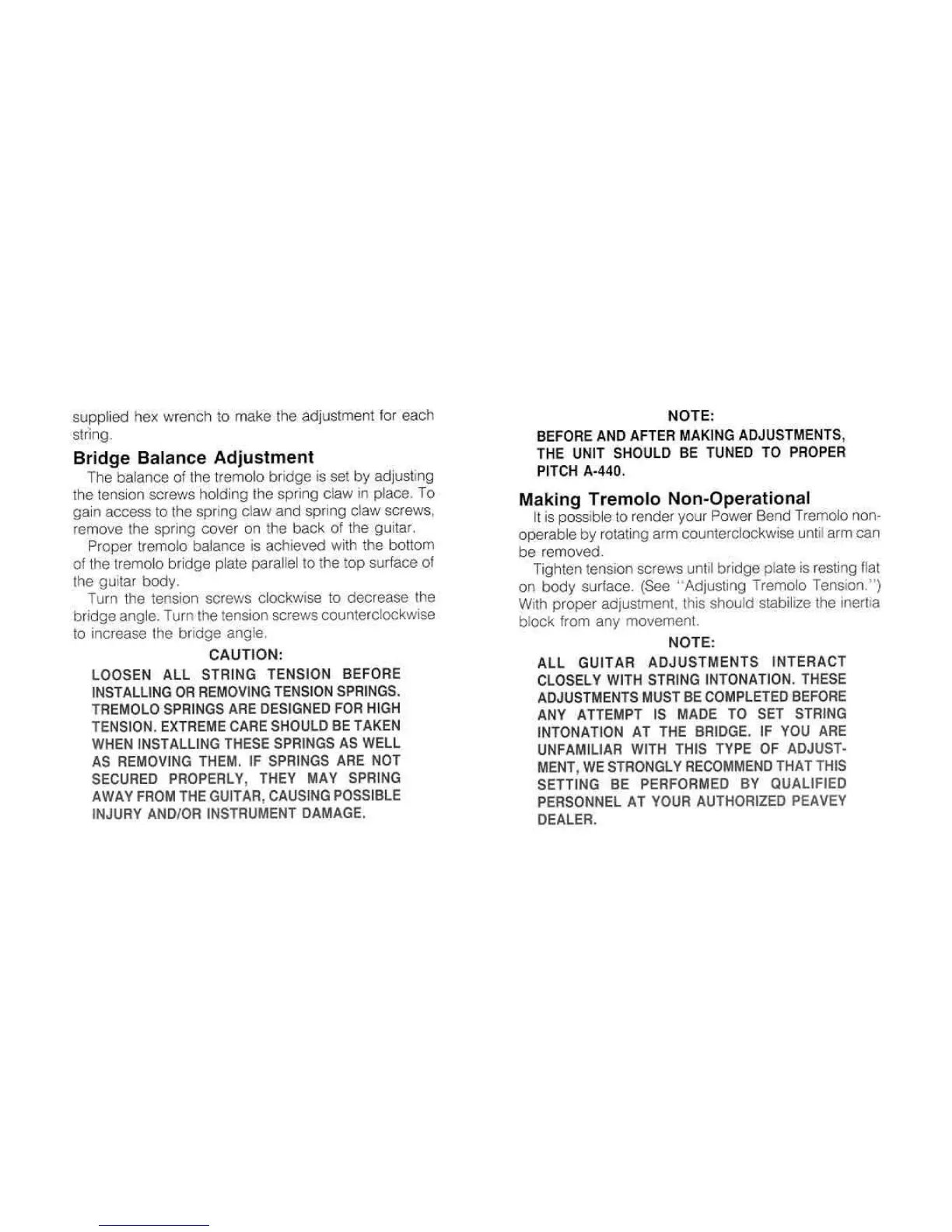 supplied hex wrench to make the adjustment for each string.

Bridge Balance Adjustment

The balance of the tremolo bridge is set by adjusting the tension screws holding the spring claw in place. To gain access to the spring claw and spring claw screws, remove the spring cover on the back of the guitar.

Proper tremolo balance is achieved with the bottom of the tremolo bridge plate parallel to the top surface of the guitar body.

Turn the tension screws clockwise to decrease the bridge angle. Turn the tension screws counterclockwise to increase the bridge angle.

CAUTION:

LOOSEN ALL STRING TENSION BEFORE INSTALLING OR REMOVING TENSION SPRINGS. TREMOLO SPRINGS ARE DESIGNED FOR HIGH TENSION. EXTREME CARE SHOULD BE TAKEN WHEN INSTALLING THESE SPRINGS AS WELL AS REMOVING THEM. IF SPRINGS ARE NOT SECURED PROPERLY, THEY MAY SPRING AWAY FROM THE GUITAR, CAUSING POSSIBLE INJURY AND/OR INSTRUMENT DAMAGE.

NOTE:

BEFORE AND AFTER MAKING ADJUSTMENTS, THE UNIT SHOULD BE TUNED TO PROPER PITCH A-440.

Making Tremolo Non-Operational

It is possible to render your Power Bend Tremolo non-operable by rotating arm counterclockwise until arm can be removed.

Tighten tension screws until bridge plate is resting flat on body surface. (See "Adjusting Tremolo Tension.") With proper adjustment, this should stabilize the inertia block from any movement.

NOTE:

ALL GUITAR ADJUSTMENTS INTERACT CLOSELY WITH STRING INTONATION. THESE ADJUSTMENTS MUST BE COMPLETED BEFORE ANY ATTEMPT IS MADE TO SET STRING INTONATION AT THE BRIDGE. IF YOU ARE UNFAMILIAR WITH THIS TYPE OF ADJUSTMENT, WE STRONGLY RECOMMEND THAT THIS SETTING BE PERFORMED BY QUALIFIED PERSONNEL AT YOUR AUTHORIZED PEAVEY DEALER.